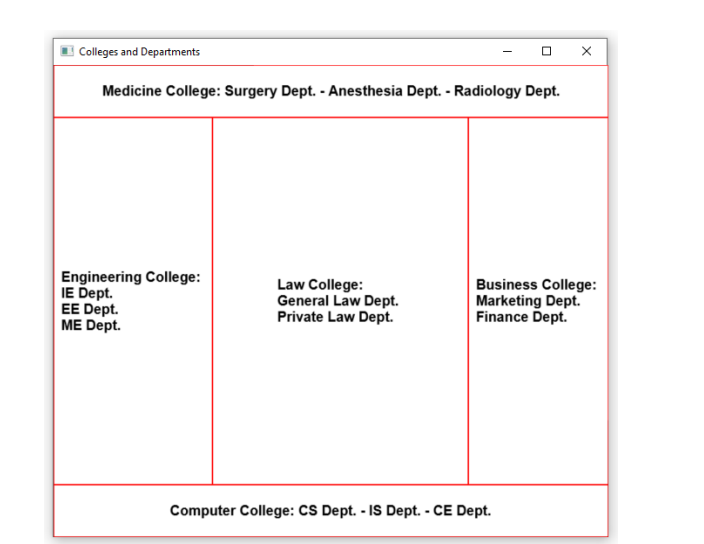 Colleges and Departments

Medicine College: Surgery Dept. - Anesthesia Dept. - Radiology Dept.

Engineering College:
IE Dept.
EE Dept.
ME Dept.

Law College:
General Law Dept.
Private Law Dept.

Business College:
Marketing Dept.
Finance Dept.

Computer College: CS Dept. - IS Dept. - CE Dept.